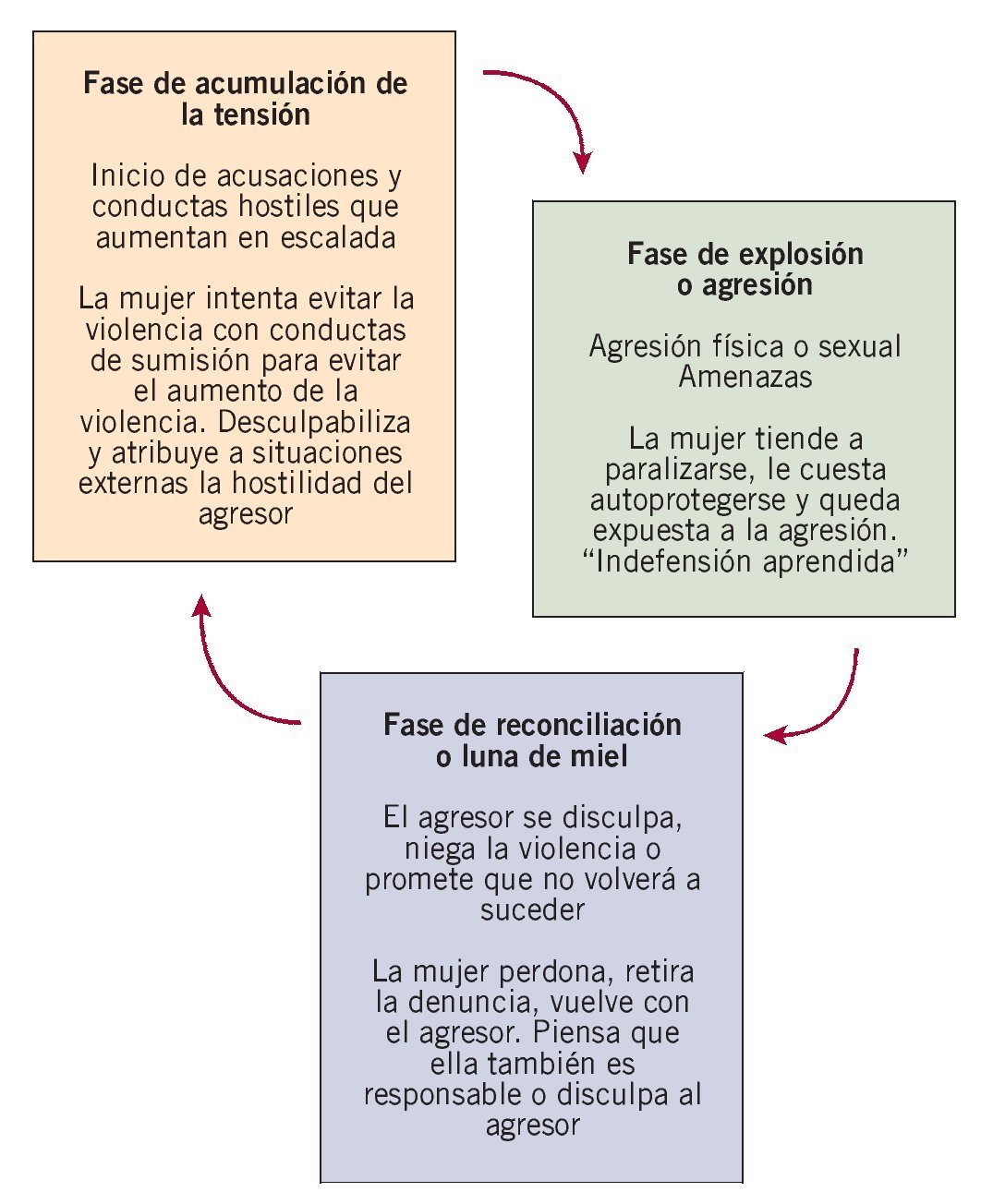 Fase de acumulación de la tensión

Inicio de acusaciones y conductas hostiles que aumentan en escalada

La mujer intenta evitar la violencia con conductas de sumisión para evitar el aumento de la violencia. Desculpabiliza y atribuye a situaciones externas la hostilidad del agresor

Fase de explosión o agresión

Agresión física o sexual
Amenazas

La mujer tiende a paralizarse, le cuesta autoprotegerse y queda expuesta a la agresión. “Indefensión aprendida”

Fase de reconciliación o luna de miel

El agresor se disculpa, niega la violencia o promete que no volverá a suceder

La mujer perdona, retira la denuncia, vuelve con el agresor. Piensa que ella también es responsable o disculpa al agresor